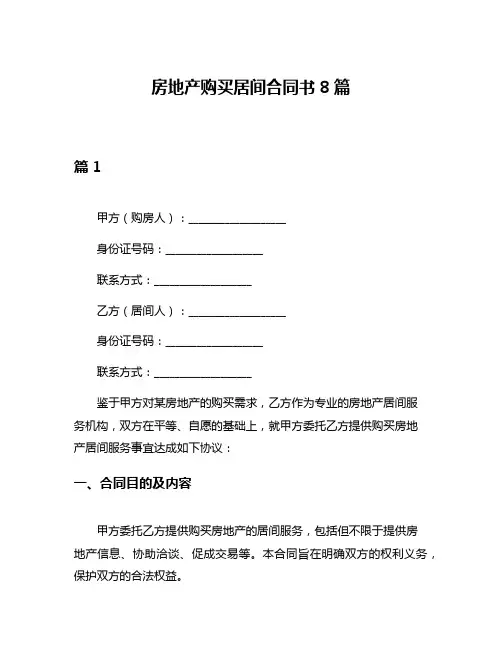 房地产购买居间合同书 8 篇

篇 1

甲方（购房人）：________________

身份证号码：________________

联系方式：________________

乙方（居间人）：________________

身份证号码：________________

联系方式：________________

鉴于甲方对某房地产的购买需求，乙方作为专业的房地产居间服务机构，双方在平等、自愿的基础上，就甲方委托乙方提供购买房地产居间服务事宜达成如下协议：

一、合同目的及内容

甲方委托乙方提供购买房地产的居间服务，包括但不限于提供房地产信息、协助洽谈、促成交易等。本合同旨在明确双方的权利义务，保护双方的合法权益。